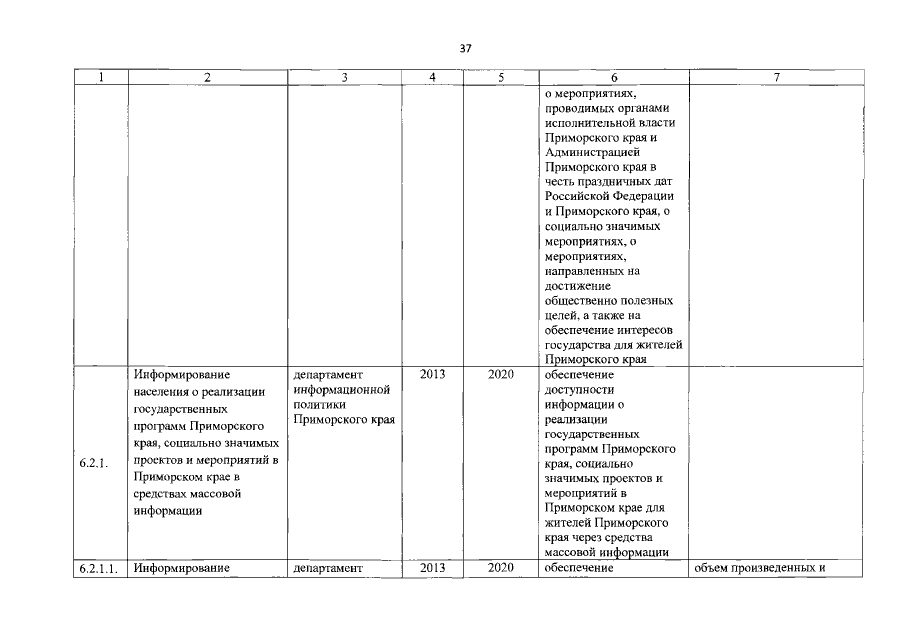 37

| 1 | 2 | 3 | 4 | 5 | 6 | 7 |
|---|---|---|---|---|---|---|
| | | | | | о мероприятиях, проводимых органами исполнительной власти Приморского края и Администрацией Приморского края в честь праздничных дат Российской Федерации и Приморского края, о социально значимых мероприятиях, о мероприятиях, направленных на достижение общественно полезных целей, а также на обеспечение интересов государства для жителей Приморского края | |
| 6.2.1. | Информирование населения о реализации государственных программ Приморского края, социально значимых проектов и мероприятий в Приморском крае в средствах массовой информации | департамент информационной политики Приморского края | 2013 | 2020 | обеспечение доступности информации о реализации государственных программ Приморского края, социально значимых проектов и мероприятий в Приморском крае для жителей Приморского края через средства массовой информации | |
| 6.2.1.1. | Информирование | департамент | 2013 | 2020 | обеспечение | объем произведенных и |